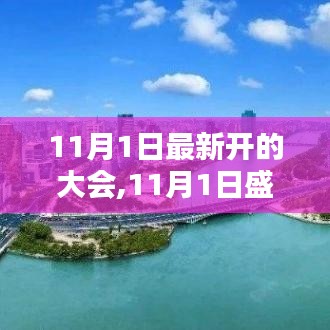 11月1日最新开的大会,11月1日盛